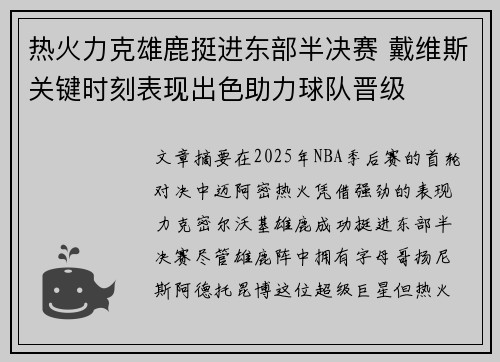 热火力克雄鹿挺进东部半决赛 戴维斯关键时刻表现出色助力球队晋级

文章摘要在2025年NBA季后赛的首轮对决中迈阿密热火凭借强劲的表现力克密尔沃基雄鹿成功挺进东部半决赛尽管雄鹿阵中拥有字母哥扬尼斯阿德托昆博这位超级巨星但热火